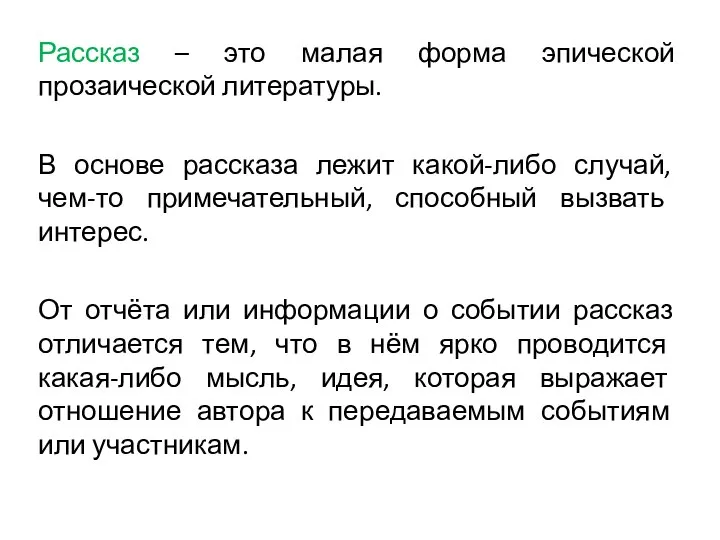 Рассказ – это малая форма эпической прозаической литературы.

В основе рассказа лежит какой-либо случай, чем-то примечательный, способный вызвать интерес.

От отчёта или информации о событии рассказ отличается тем, что в нём ярко проводится какая-либо мысль, идея, которая выражает отношение автора к передаваемым событиям или участникам.